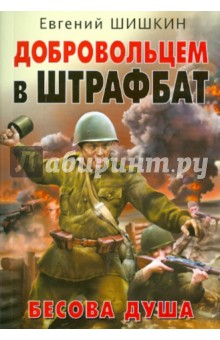 Евгений ШИШКИН

ДОБРОВОЛЬЦЕМ В ШТРАФБАТ

Лабиринт.ру

БЕСОВА ДУША